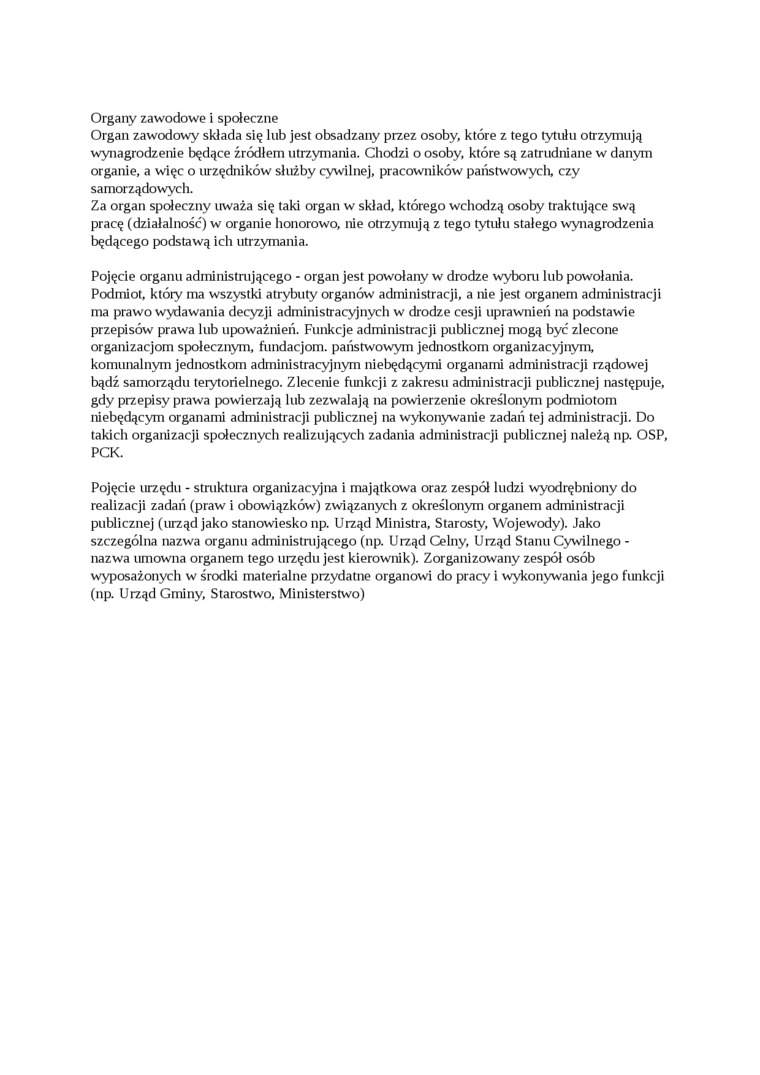 Organy zawodowe i społeczne
Organ zawodowy składa się lub jest obsadzany przez osoby, które z tego tytułu otrzymują wynagrodzenie będące źródłem utrzymania. Chodzi o osoby, które są zatrudniane w danym organie, a więc o urzędników służby cywilnej, pracowników państwowych, czy samorządowych.
Za organ społeczny uważa się taki organ w skład, którego wchodzą osoby traktujące swą pracę (działalność) w organie honorowo, nie otrzymują z tego tytułu stałego wynagrodzenia będącego podstawą ich utrzymania.

Pojęcie organu administrującego - organ jest powołany w drodze wyboru lub powołania. Podmiot, który ma wszystki atrybuty organów administracji, a nie jest organem administracji ma prawo wydawania decyzji administracyjnych w drodze cesji uprawnień na podstawie przepisów prawa lub upoważnień. Funkcje administracji publicznej mogą być zlecone organizacjom społecznym, fundacjom. państwowym jednostkom organizacyjnym, komunalnym jednostkom administracyjnym niebędącymi organami administracji rządowej bądź samorządu terytorielnego. Zlecenie funkcji z zakresu administracji publicznej następuje, gdy przepisy prawa powierzają lub zezwalają na powierzenie określonym podmiotom niebędącym organami administracji publicznej na wykonywanie zadań tej administracji. Do takich organizacji społecznych realizujących zadania administracji publicznej należą np. OSP, PCK.

Pojęcie urzędu - struktura organizacyjna i majątkowa oraz zespół ludzi wyodrębniony do realizacji zadań (praw i obowiązków) związanych z określonym organem administracji publicznej (urząd jako stanowiesko np. Urząd Ministra, Starosty, Wojewody). Jako szczególna nazwa organu administrującego (np. Urząd Celny, Urząd Stanu Cywilnego - nazwa umowna organem tego urzędu jest kierownik). Zorganizowany zespół osób wyposażonych w środki materialne przydatne organowi do pracy i wykonywania jego funkcji (np. Urząd Gminy, Starostwo, Ministerstwo)